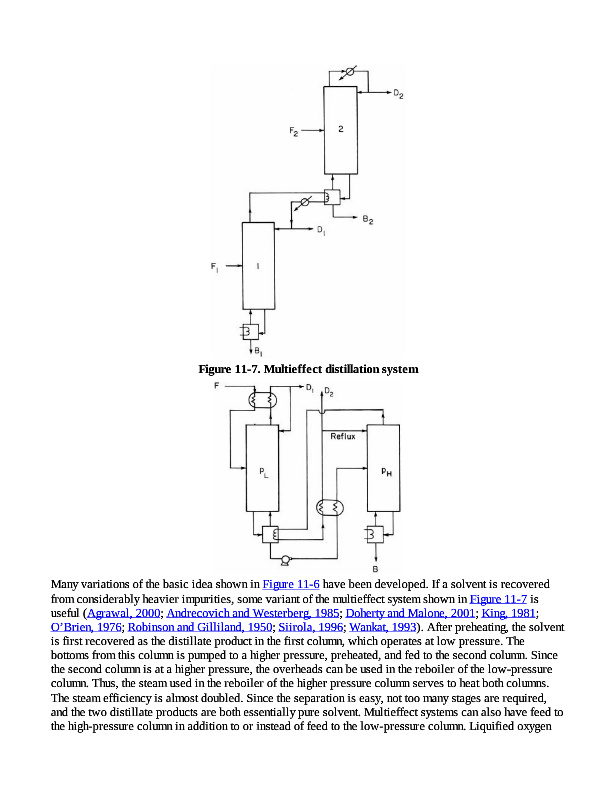 $D_2$

$F_2$

2

$B_2$

$D_1$

$F_1$

1

$B_1$

Figure 11-7. Multieffect distillation system

F

$D_1$

$D_2$

Reflux

$P_L$

$P_H$

B

Many variations of the basic idea shown in Figure 11-6 have been developed. If a solvent is recovered from considerably heavier impurities, some variant of the multieffect system shown in Figure 11-7 is useful (Agrawal, 2000; Andrecovich and Westerberg, 1985; Doherty and Malone, 2001; King, 1981; O'Brien, 1976; Robinson and Gilliland, 1950; Siirola, 1996; Wankat, 1993). After preheating, the solvent is first recovered as the distillate product in the first column, which operates at low pressure. The bottoms from this column is pumped to a higher pressure, preheated, and fed to the second column. Since the second column is at a higher pressure, the overheads can be used in the reboiler of the low-pressure column. Thus, the steam used in the reboiler of the higher pressure column serves to heat both columns. The steam efficiency is almost doubled. Since the separation is easy, not too many stages are required, and the two distillate products are both essentially pure solvent. Multieffect systems can also have feed to the high-pressure column in addition to or instead of feed to the low-pressure column. Liquified oxygen